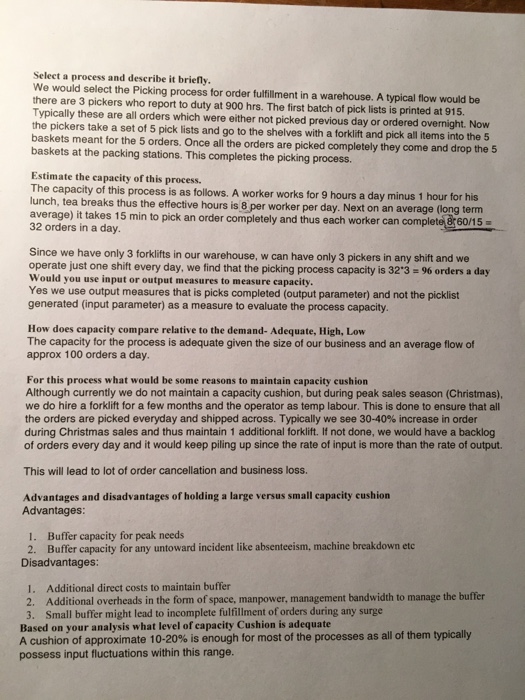 Select a process and describe it briefly.
We would select the Picking process for order fulfillment in a warehouse. A typical flow would be there are 3 pickers who report to duty at 900 hrs. The first batch of pick lists is printed at 915. Typically these are all orders which were either not picked previous day or ordered overnight. Now the pickers take a set of 5 pick lists and go to the shelves with a forklift and pick all items into the 5 baskets meant for the 5 orders. Once all the orders are picked completely they come and drop the 5 baskets at the packing stations. This completes the picking process.

Estimate the capacity of this process.
The capacity of this process is as follows. A worker works for 9 hours a day minus 1 hour for his lunch, tea breaks thus the effective hours is 8 per worker per day. Next on an average (long term average) it takes 15 min to pick an order completely and thus each worker can complete 8*60/15 = 32 orders in a day.

Since we have only 3 forklifts in our warehouse, w can have only 3 pickers in any shift and we operate just one shift every day, we find that the picking process capacity is 32*3 = 96 orders a day
Would you use input or output measures to measure capacity.
Yes we use output measures that is picks completed (output parameter) and not the picklist generated (input parameter) as a measure to evaluate the process capacity.

How does capacity compare relative to the demand- Adequate, High, Low
The capacity for the process is adequate given the size of our business and an average flow of approx 100 orders a day.

For this process what would be some reasons to maintain capacity cushion
Although currently we do not maintain a capacity cushion, but during peak sales season (Christmas), we do hire a forklift for a few months and the operator as temp labour. This is done to ensure that all the orders are picked everyday and shipped across. Typically we see 30-40% increase in order during Christmas sales and thus maintain 1 additional forklift. If not done, we would have a backlog of orders every day and it would keep piling up since the rate of input is more than the rate of output.

This will lead to lot of order cancellation and business loss.

Advantages and disadvantages of holding a large versus small capacity cushion
Advantages:

1. Buffer capacity for peak needs
2. Buffer capacity for any untoward incident like absenteeism, machine breakdown etc
Disadvantages:

1. Additional direct costs to maintain buffer
2. Additional overheads in the form of space, manpower, management bandwidth to manage the buffer
3. Small buffer might lead to incomplete fulfillment of orders during any surge
Based on your analysis what level of capacity Cushion is adequate
A cushion of approximate 10-20% is enough for most of the processes as all of them typically possess input fluctuations within this range.